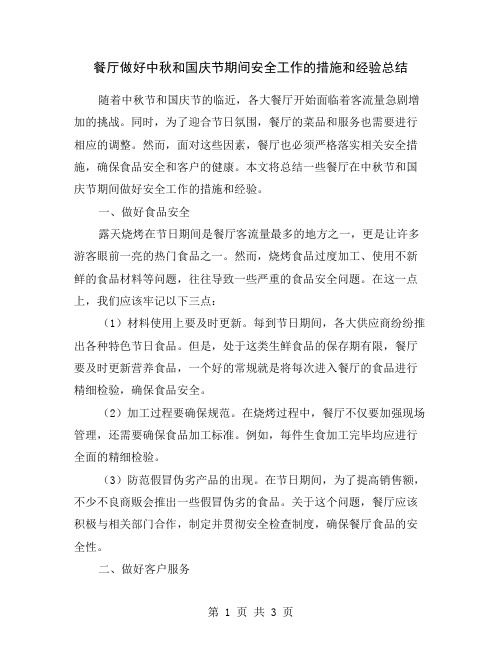 餐厅做好中秋和国庆节期间安全工作的措施和经验总结

随着中秋节和国庆节的临近，各大餐厅开始面临着客流量急剧增加的挑战。同时，为了迎合节日氛围，餐厅的菜品和服务也需要进行相应的调整。然而，面对这些因素，餐厅也必须严格落实相关安全措施，确保食品安全和客户的健康。本文将总结一些餐厅在中秋节和国庆节期间做好安全工作的措施和经验。

一、做好食品安全

露天烧烤在节日期间是餐厅客流量最多的地方之一，更是让许多游客眼前一亮的热门食品之一。然而，烧烤食品过度加工、使用不新鲜的食品材料等问题，往往导致一些严重的食品安全问题。在这一点上，我们应该牢记以下三点：

（1）材料使用上要及时更新。每到节日期间，各大供应商纷纷推出各种特色节日食品。但是，处于这类生鲜食品的保存期有限，餐厅要及时更新营养食品，一个好的常规就是将每次进入餐厅的食品进行精细检验，确保食品安全。

（2）加工过程要确保规范。在烧烤过程中，餐厅不仅要加强现场管理，还需要确保食品加工标准。例如，每件生食加工完毕均应进行全面的精细检验。

（3）防范假冒伪劣产品的出现。在节日期间，为了提高销售额，不少不良商贩会推出一些假冒伪劣的食品。关于这个问题，餐厅应该积极与相关部门合作，制定并贯彻安全检查制度，确保餐厅食品的安全性。

二、做好客户服务

第 1 页 共 3 页